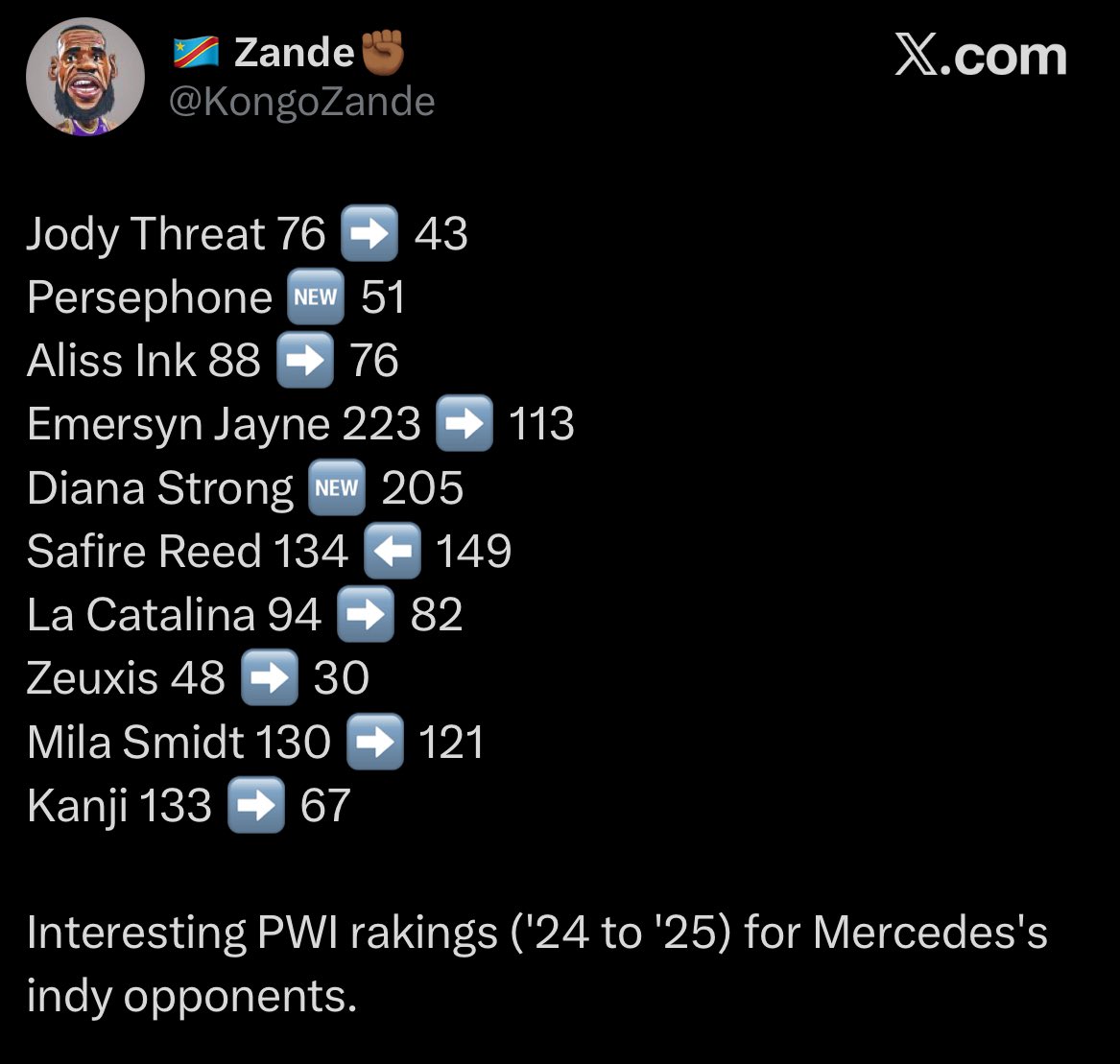 🇨🇩 Zande✊🏾
@KongoZande

X.com

Jody Threat 76 ➡️ 43
Persephone 🆕 51
Aliss Ink 88 ➡️ 76
Emersyn Jayne 223 ➡️ 113
Diana Strong 🆕 205
Safire Reed 134 ⬅️ 149
La Catalina 94 ➡️ 82
Zeuxis 48 ➡️ 30
Mila Smidt 130 ➡️ 121
Kanji 133 ➡️ 67

Interesting PWI rakings ('24 to '25) for Mercedes's indy opponents.